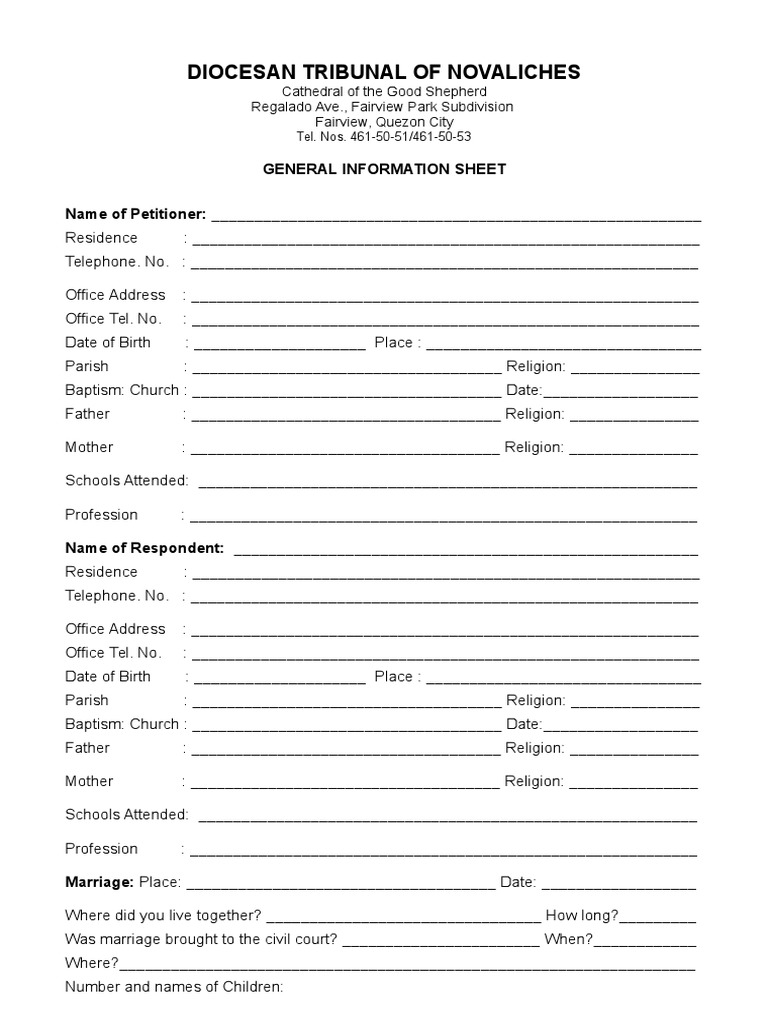 DIOCESAN TRIBUNAL OF NOVALICHES
Cathedral of the Good Shepherd
Regalado Ave., Fairview Park Subdivision
Fairview, Quezon City
Tel. Nos. 461-50-51/461-50-53

GENERAL INFORMATION SHEET

Name of Petitioner: ____
Residence : ____
Telephone. No. : ____

Office Address : ____
Office Tel. No. : ____
Date of Birth : ____ Place : ____
Parish : ____ Religion: ____
Baptism: Church : ____ Date:____
Father : ____ Religion: ____

Mother : ____ Religion: ____

Schools Attended: ____

Profession : ____

Name of Respondent: ____
Residence : ____
Telephone. No. : ____

Office Address : ____
Office Tel. No. : ____
Date of Birth : ____ Place : ____
Parish : ____ Religion: ____
Baptism: Church : ____ Date:____
Father : ____ Religion: ____

Mother : ____ Religion: ____

Schools Attended: ____

Profession : ____

Marriage: Place: ____ Date: ____

Where did you live together? ____ How long?____
Was marriage brought to the civil court? ____ When?____
Where?____
Number and names of Children: